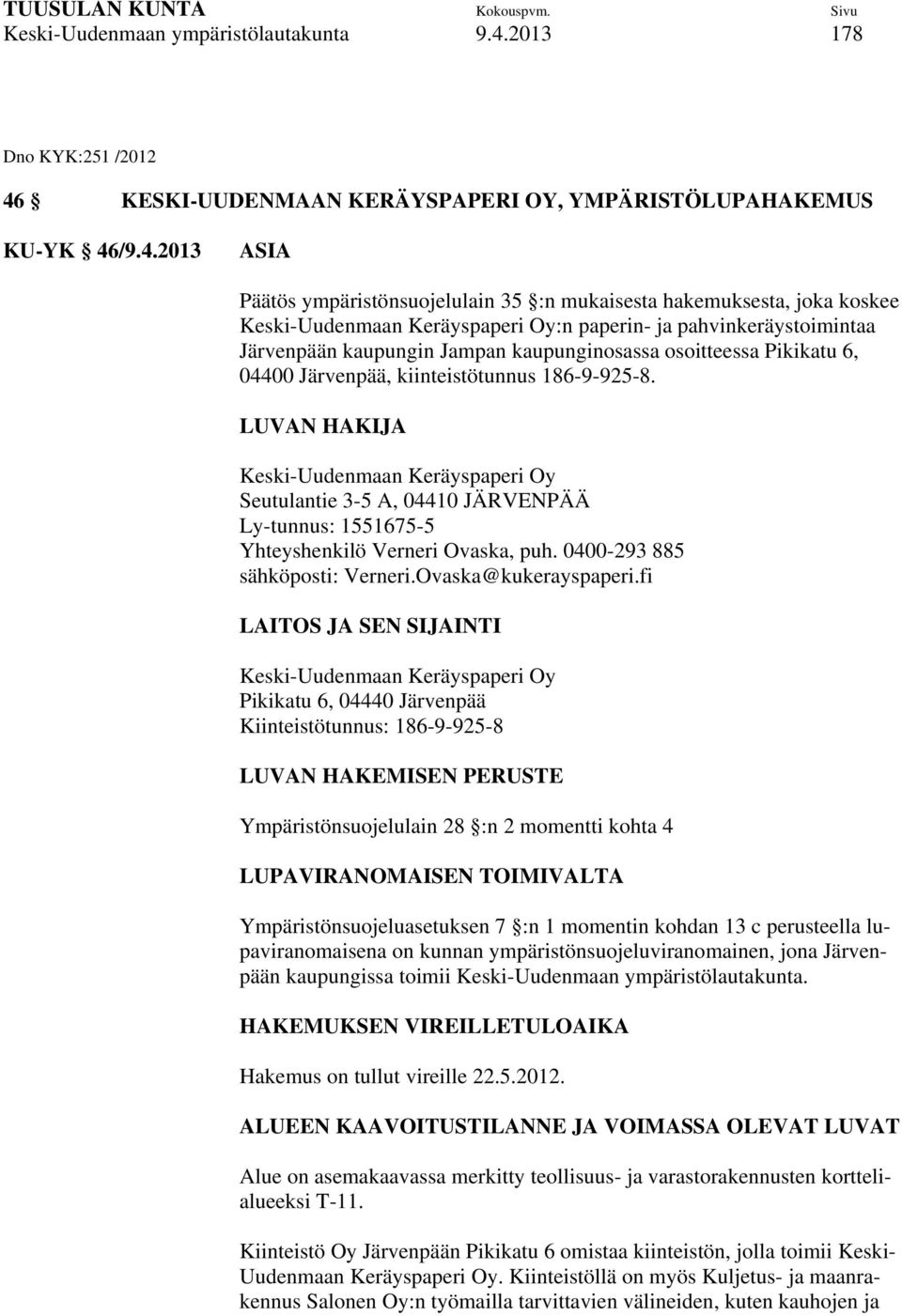 TUUSULAN KUNTA Kokouspvm. Sivu
Keski-Uudenmaan ympäristölautakunta 9.4.2013 178

Dno KYK:251 /2012

46 KESKI-UUDENMAAN KERÄYSPAPERI OY, YMPÄRISTÖLUPAHAKEMUS

KU-YK 46/9.4.2013 ASIA

Päätös ympäristönsuojelulain 35 :n mukaisesta hakemuksesta, joka koskee Keski-Uudenmaan Keräyspaperi Oy:n paperin- ja pahvinkeräystoimintaa Järvenpään kaupungin Jampan kaupunginosassa osoitteessa Pikikatu 6, 04400 Järvenpää, kiinteistötunnus 186-9-925-8.

LUVAN HAKIJA

Keski-Uudenmaan Keräyspaperi Oy
Seutulantie 3-5 A, 04410 JÄRVENPÄÄ
Ly-tunnus: 1551675-5
Yhteyshenkilö Verneri Ovaska, puh. 0400-293 885
sähköposti: Verneri.Ovaska@kukerayspaperi.fi

LAITOS JA SEN SIJAINTI

Keski-Uudenmaan Keräyspaperi Oy
Pikikatu 6, 04440 Järvenpää
Kiinteistötunnus: 186-9-925-8

LUVAN HAKEMISEN PERUSTE

Ympäristönsuojelulain 28 :n 2 momentti kohta 4

LUPAVIRANOMAISEN TOIMIVALTA

Ympäristönsuojeluasetuksen 7 :n 1 momentin kohdan 13 c perusteella lupaviranomaisena on kunnan ympäristönsuojeluviranomainen, jona Järvenpään kaupungissa toimii Keski-Uudenmaan ympäristölautakunta.

HAKEMUKSEN VIREILLETULOAIKA

Hakemus on tullut vireille 22.5.2012.

ALUEEN KAAVOITUSTILANNE JA VOIMASSA OLEVAT LUVAT

Alue on asemakaavassa merkitty teollisuus- ja varastorakennusten korttelialueeksi T-11.

Kiinteistö Oy Järvenpään Pikikatu 6 omistaa kiinteistön, jolla toimii Keski-Uudenmaan Keräyspaperi Oy. Kiinteistöllä on myös Kuljetus- ja maanrakennus Salonen Oy:n työmailla tarvittavien välineiden, kuten kauhojen ja